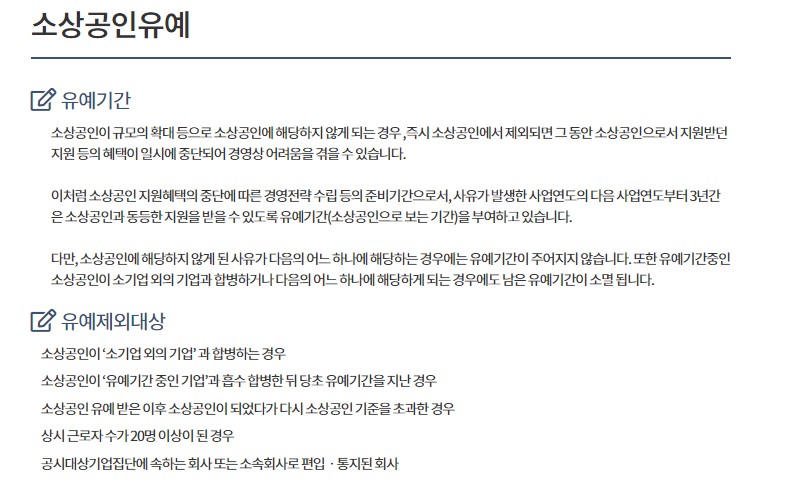 소상공인유예

유예기간

소상공인이 규모의 확대 등으로 소상공인에 해당하지 않게 되는 경우, 즉시 소상공인에서 제외되면 그 동안 소상공인으로서 지원받던 지원 등의 혜택이 일시에 중단되어 경영상 어려움을 겪을 수 있습니다.

이처럼 소상공인 지원혜택의 중단에 따른 경영전략 수립 등의 준비기간으로서, 사유가 발생한 사업연도의 다음 사업연도부터 3년간은 소상공인과 동등한 지원을 받을 수 있도록 유예기간(소상공인으로 보는 기간)을 부여하고 있습니다.

다만, 소상공인에 해당하지 않게 된 사유가 다음의 어느 하나에 해당하는 경우에는 유예기간이 주어지지 않습니다. 또한 유예기간중인 소상공인이 소기업 외의 기업과 합병하거나 다음의 어느 하나에 해당하게 되는 경우에도 남은 유예기간이 소멸 됩니다.

유예제외대상

소상공인이 '소기업 외의 기업' 과 합병하는 경우

소상공인이 '유예기간 중인 기업'과 흡수 합병한 뒤 당초 유예기간을 지난 경우

소상공인 유예 받은 이후 소상공인이 되었다가 다시 소상공인 기준을 초과한 경우

상시 근로자 수가 20명 이상이 된 경우

공시대상기업집단에 속하는 회사 또는 소속회사로 편입 · 통지된 회사